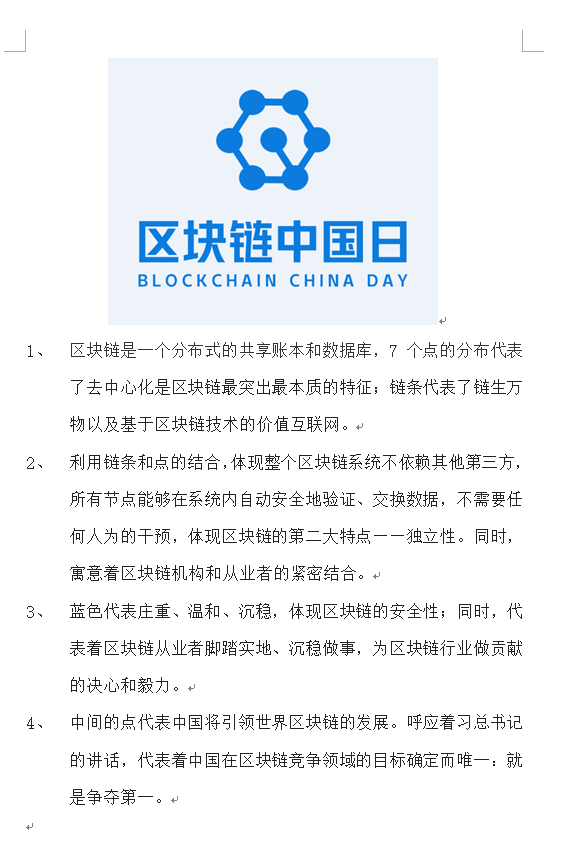 区块链中国日
BLOCKCHAIN CHINA DAY

1、 区块链是一个分布式的共享账本和数据库，7 个点的分布代表了去中心化是区块链最突出最本质的特征；链条代表了链生万物以及基于区块链技术的价值互联网。

2、 利用链条和点的结合，体现整个区块链系统不依赖其他第三方，所有节点能够在系统内自动安全地验证、交换数据，不需要任何人为的干预，体现区块链的第二大特点——独立性。同时，寓意着区块链机构和从业者的紧密结合。

3、 蓝色代表庄重、温和、沉稳，体现区块链的安全性；同时，代表着区块链从业者脚踏实地、沉稳做事，为区块链行业做贡献的决心和毅力。

4、 中间的点代表中国将引领世界区块链的发展。呼应着习总书记的讲话，代表着中国在区块链竞争领域的目标确定而唯一：就是争夺第一。